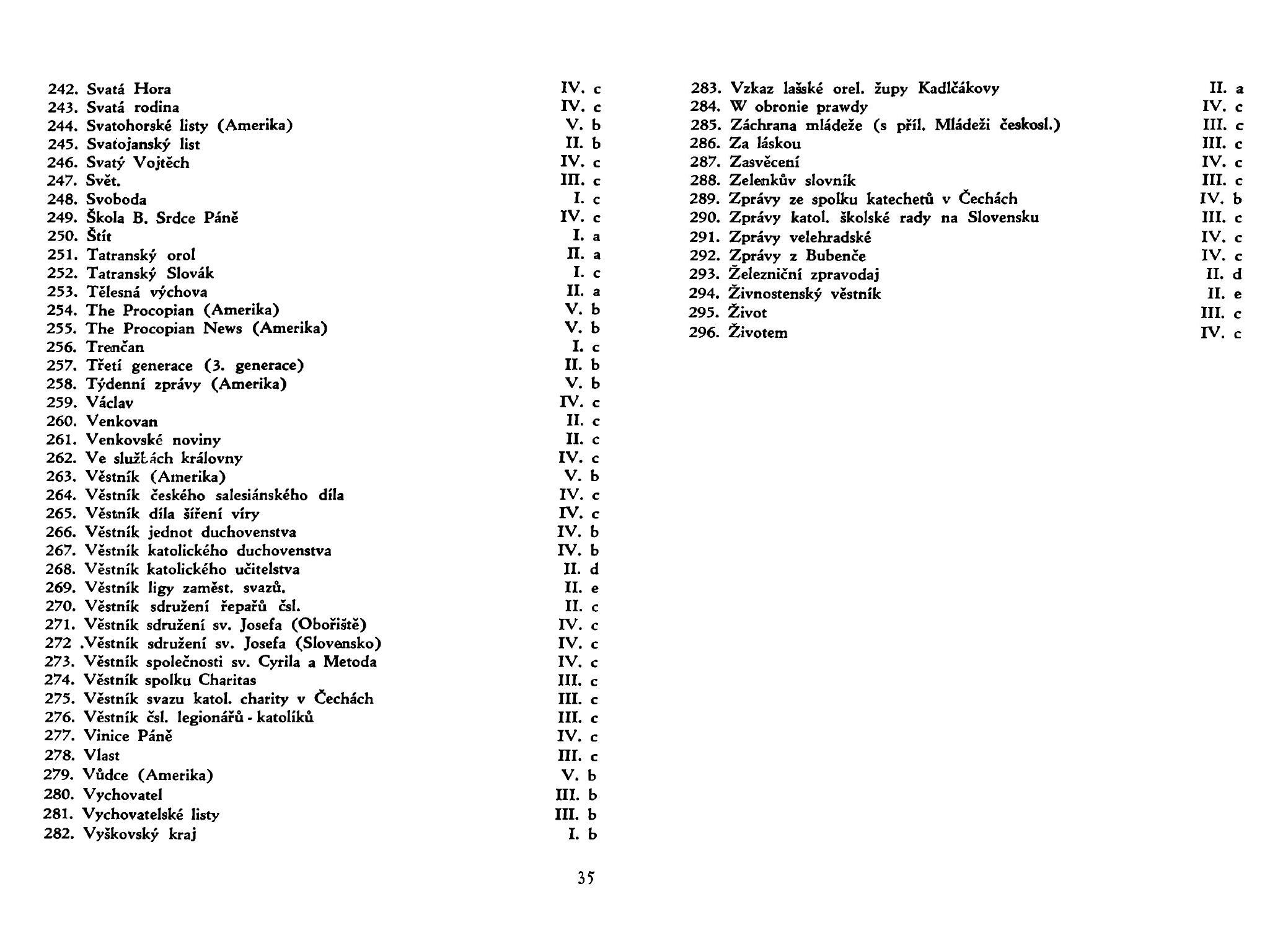 242. Svatá Hora IV. c
243. Svatá rodina IV. c
244. Svatohorské listy (Amerika) V. b
245. Svatojanský list II. b
246. Svatý Vojtěch IV. c
247. Svět. III. c
248. Svoboda I. c
249. Škola B. Srdce Páně IV. c
250. Štít I. a
251. Tatranský orol II. a
252. Tatranský Slovák I. c
253. Tělesná výchova II. a
254. The Procopian (Amerika) V. b
255. The Procopian News (Amerika) V. b
256. Trenčan I. c
257. Třetí generace (3. generace) II. b
258. Týdenní zprávy (Amerika) V. b
259. Václav IV. c
260. Venkovan II. c
261. Venkovské noviny II. c
262. Ve službách královny IV. c
263. Věstník (Amerika) V. b
264. Věstník českého salesiánského díla IV. c
265. Věstník díla šíření víry IV. c
266. Věstník jednot duchovenstva IV. b
267. Věstník katolického duchovenstva IV. b
268. Věstník katolického učitelstva II. d
269. Věstník ligy zaměst. svazů. II. e
270. Věstník sdružení řepařů čsl. II. c
271. Věstník sdružení sv. Josefa (Obořiště) IV. c
272 .Věstník sdružení sv. Josefa (Slovensko) IV. c
273. Věstník společnosti sv. Cyrila a Metoda IV. c
274. Věstník spolku Charitas III. c
275. Věstník svazu katol. charity v Čechách III. c
276. Věstník čsl. legionářů - katolíků III. c
277. Vinice Páně IV. c
278. Vlast III. c
279. Vůdce (Amerika) V. b
280. Vychovatel III. b
281. Vychovatelské listy III. b
282. Vyškovský kraj I. b

283. Vzkaz lašské orel. župy Kadlčákovy II. a
284. W obronie prawdy IV. c
285. Záchrana mládeže (s příl. Mládeži českosl.) III. c
286. Za láskou III. c
287. Zasvěcení IV. c
288. Zelenkův slovník III. c
289. Zprávy ze spolku katechetů v Čechách IV. b
290. Zprávy katol. školské rady na Slovensku III. c
291. Zprávy velehradské IV. c
292. Zprávy z Bubenče IV. c
293. Železniční zpravodaj II. d
294. Živnostenský věstník II. e
295. Život III. c
296. Životem IV. c

35